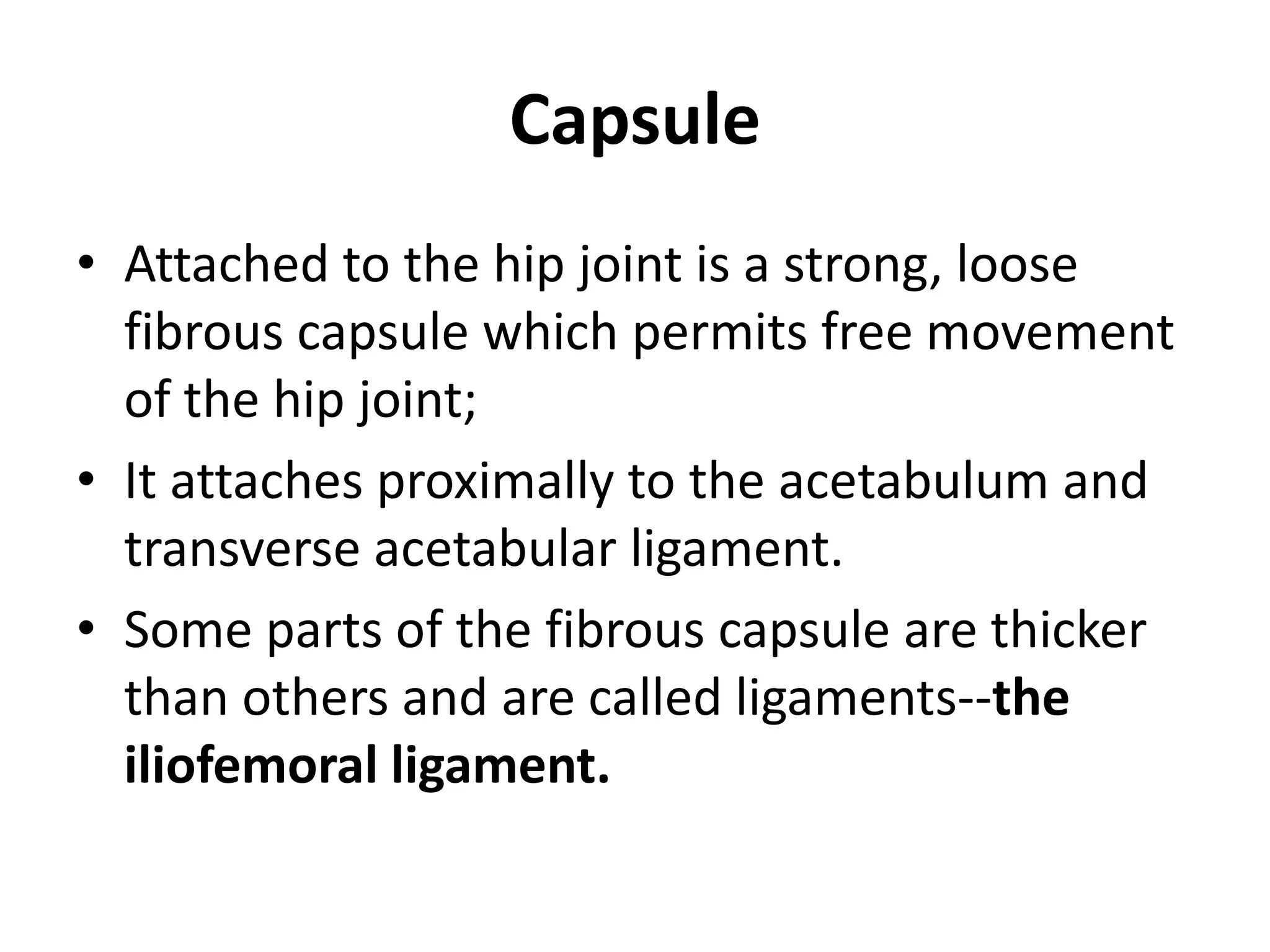 Capsule

• Attached to the hip joint is a strong, loose fibrous capsule which permits free movement of the hip joint;
• It attaches proximally to the acetabulum and transverse acetabular ligament.
• Some parts of the fibrous capsule are thicker than others and are called ligaments--the iliofemoral ligament.